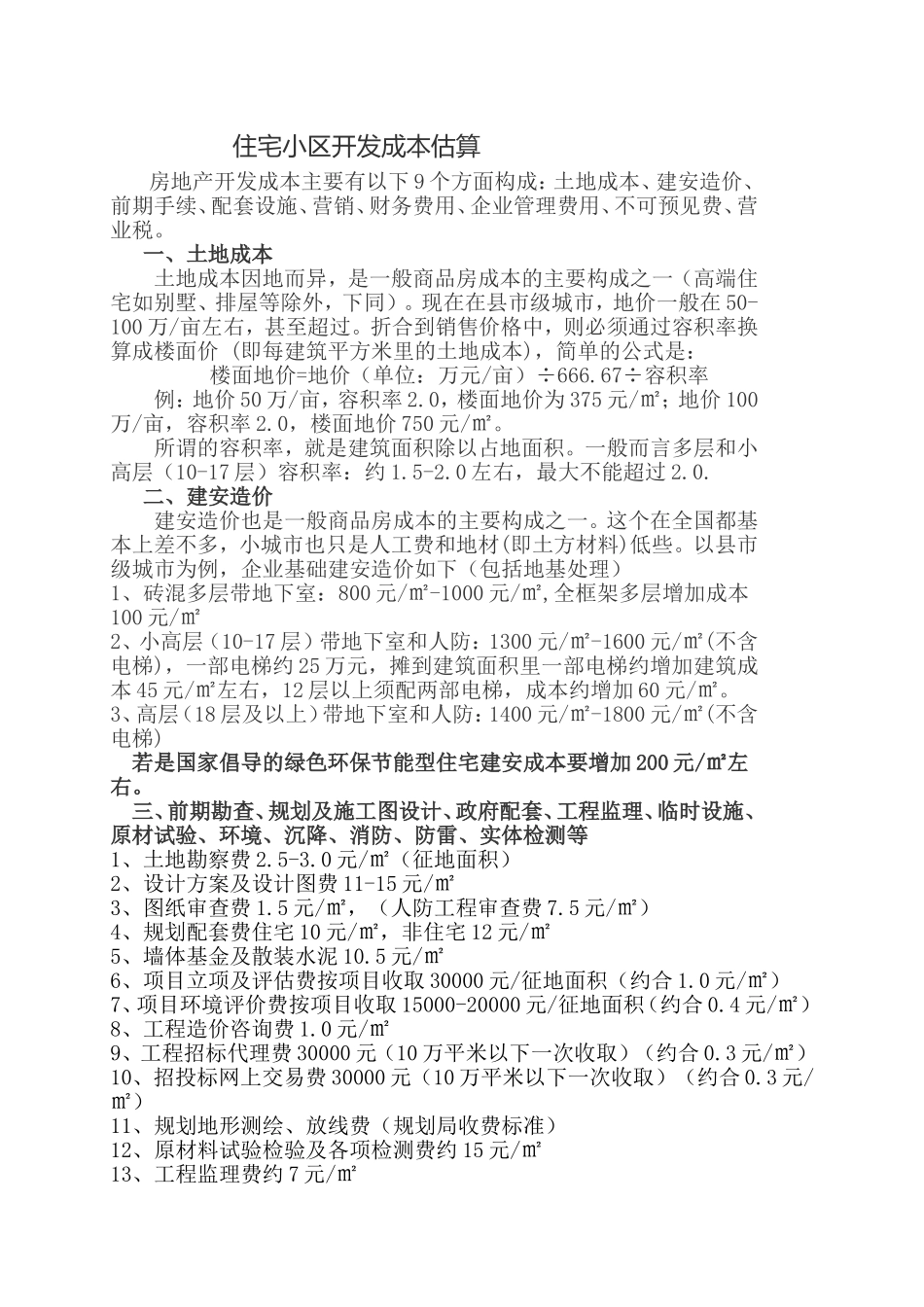 住宅小区开发成本估算

房地产开发成本主要有以下9个方面构成：土地成本、建安造价、前期手续、配套设施、营销、财务费用、企业管理费用、不可预见费、营业税。

一、土地成本

土地成本因地而异，是一般商品房成本的主要构成之一（高端住宅如别墅、排屋等除外，下同）。现在在县市级城市，地价一般在50-100万/亩左右，甚至超过。折合到销售价格中，则必须通过容积率换算成楼面价（即每建筑平方米里的土地成本），简单的公式是：

楼面地价=地价（单位：万元/亩）÷666.67÷容积率

例：地价50万/亩，容积率2.0，楼面地价为375元/㎡；地价100万/亩，容积率2.0，楼面地价750元/㎡。

所谓的容积率，就是建筑面积除以占地面积。一般而言多层和小高层（10-17层）容积率：约1.5-2.0左右，最大不能超过2.0.

二、建安造价

建安造价也是一般商品房成本的主要构成之一。这个在全国都基本上差不多，小城市也只是人工费和地材(即土方材料)低些。以县市级城市为例，企业基础建安造价如下（包括地基处理）

1、砖混多层带地下室：800元/㎡-1000元/㎡,全框架多层增加成本100元/㎡

2、小高层（10-17层）带地下室和人防：1300元/㎡-1600元/㎡(不含电梯)，一部电梯约25万元，摊到建筑面积里一部电梯约增加建筑成本45元/㎡左右，12层以上须配两部电梯，成本约增加60元/㎡。

3、高层（18层及以上）带地下室和人防：1400元/㎡-1800元/㎡(不含电梯)

若是国家倡导的绿色环保节能型住宅建安成本要增加200元/㎡左右。

三、前期勘查、规划及施工图设计、政府配套、工程监理、临时设施、原材试验、环境、沉降、消防、防雷、实体检测等

1、土地勘察费2.5-3.0元/㎡（征地面积）

2、设计方案及设计图费11-15元/㎡

3、图纸审查费1.5元/㎡，（人防工程审查费7.5元/㎡）

4、规划配套费住宅10元/㎡，非住宅12元/㎡

5、墙体基金及散装水泥10.5元/㎡

6、项目立项及评估费按项目收取30000元/征地面积（约合1.0元/㎡）

7、项目环境评价费按项目收取15000-20000元/征地面积（约合0.4元/㎡）

8、工程造价咨询费1.0元/㎡

9、工程招标代理费30000元（10万平米以下一次收取）（约合0.3元/㎡）

10、招投标网上交易费30000元（10万平米以下一次收取）（约合0.3元/㎡）

11、规划地形测绘、放线费（规划局收费标准）

12、原材料试验检验及各项检测费约15元/㎡

13、工程监理费约7元/㎡